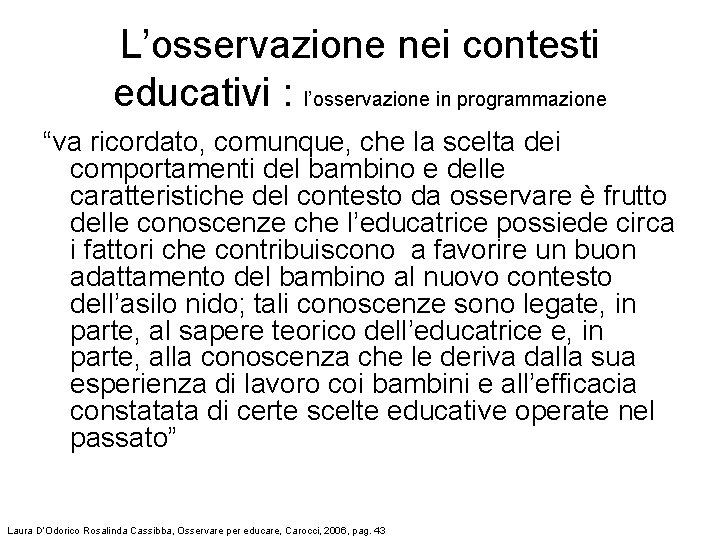 L’osservazione nei contesti educativi : l’osservazione in programmazione

“va ricordato, comunque, che la scelta dei comportamenti del bambino e delle caratteristiche del contesto da osservare è frutto delle conoscenze che l’educatrice possiede circa i fattori che contribuiscono  a favorire un buon adattamento del bambino al nuovo contesto dell’asilo nido; tali conoscenze sono legate, in parte, al sapere teorico dell’educatrice e, in parte, alla conoscenza che le deriva dalla sua esperienza di lavoro coi bambini e all’efficacia constatata di certe scelte educative operate nel passato”

Laura D'Odorico Rosalinda Cassibba, Osservare per educare, Carocci, 2006, pag. 43